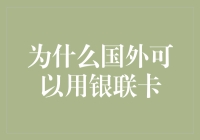 为什么国外可以用银联卡